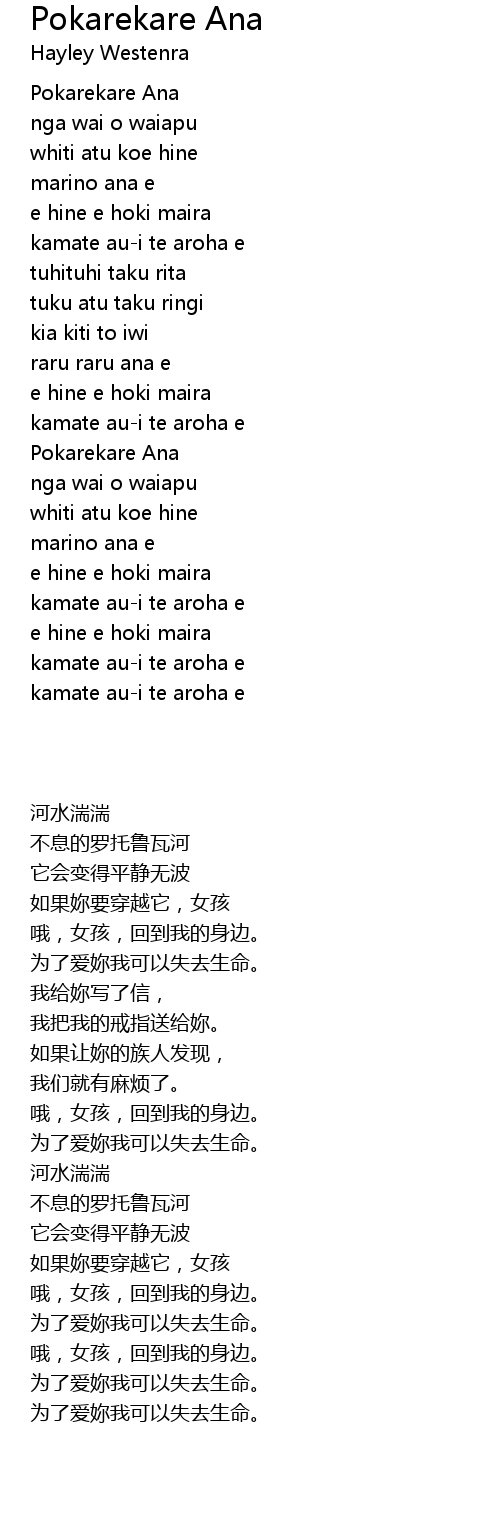 Pokarekare Ana
Hayley Westenra

Pokarekare Ana
nga wai o waiapu
whiti atu koe hine
marino ana e
e hine e hoki maira
kamate au-i te aroha e
tuhituhi taku rita
tuku atu taku ringi
kia kiti to iwi
raru raru ana e
e hine e hoki maira
kamate au-i te aroha e
Pokarekare Ana
nga wai o waiapu
whiti atu koe hine
marino ana e
e hine e hoki maira
kamate au-i te aroha e
e hine e hoki maira
kamate au-i te aroha e
kamate au-i te aroha e

河水湍湍
不息的罗托鲁瓦河
它会变得平静无波
如果妳要穿越它，女孩
哦，女孩，回到我的身边。
为了爱妳我可以失去生命。
我给妳写了信，
我把我的戒指送给妳。
如果让妳的族人发现，
我们就有麻烦了。
哦，女孩，回到我的身边。
为了爱妳我可以失去生命。
河水湍湍
不息的罗托鲁瓦河
它会变得平静无波
如果妳要穿越它，女孩
哦，女孩，回到我的身边。
为了爱妳我可以失去生命。
哦，女孩，回到我的身边。
为了爱妳我可以失去生命。
为了爱妳我可以失去生命。